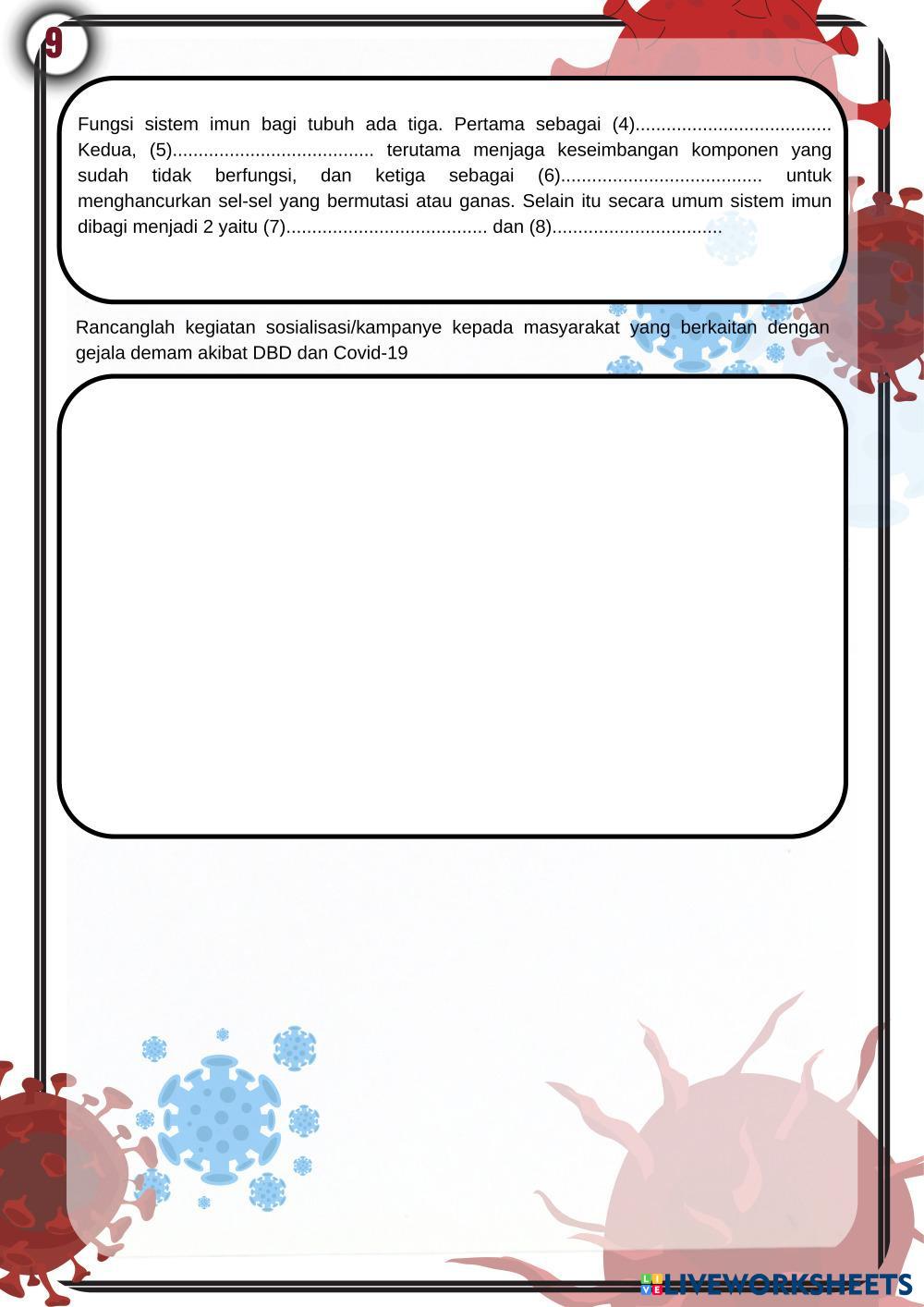 9

Fungsi sistem imun bagi tubuh ada tiga. Pertama sebagai (4)____ Kedua, (5)____ terutama menjaga keseimbangan komponen yang sudah tidak berfungsi, dan ketiga sebagai (6)____ untuk menghancurkan sel-sel yang bermutasi atau ganas. Selain itu secara umum sistem imun dibagi menjadi 2 yaitu (7)____ dan (8)____

Rancanglah kegiatan sosialisasi/kampanye kepada masyarakat yang berkaitan dengan gejala demam akibat DBD dan Covid-19

LIVEWORKSHEETS